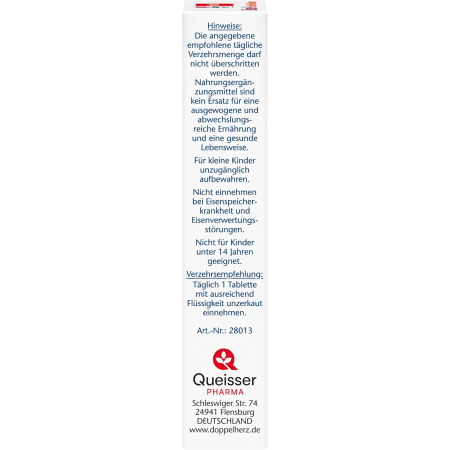 Hinweise:
Die angegebene empfohlene tägliche Verzehrsmenge darf nicht überschritten werden. Nahrungsergänzungsmittel sind kein Ersatz für eine ausgewogene und abwechslungsreiche Ernährung und eine gesunde Lebensweise.

Für kleine Kinder unzugänglich aufbewahren.

Nicht einnehmen bei Eisenspeicherkrankheit und Eisenverwertungsstörungen.

Nicht für Kinder unter 14 Jahren geeignet.

Verzehrsempfehlung:
Täglich 1 Tablette mit ausreichend Flüssigkeit unzerkaut einnehmen.

Art.-Nr.: 28013

Queisser
PHARMA
Schleswiger Str. 74
24941 Flensburg
DEUTSCHLAND
www.doppelherz.de